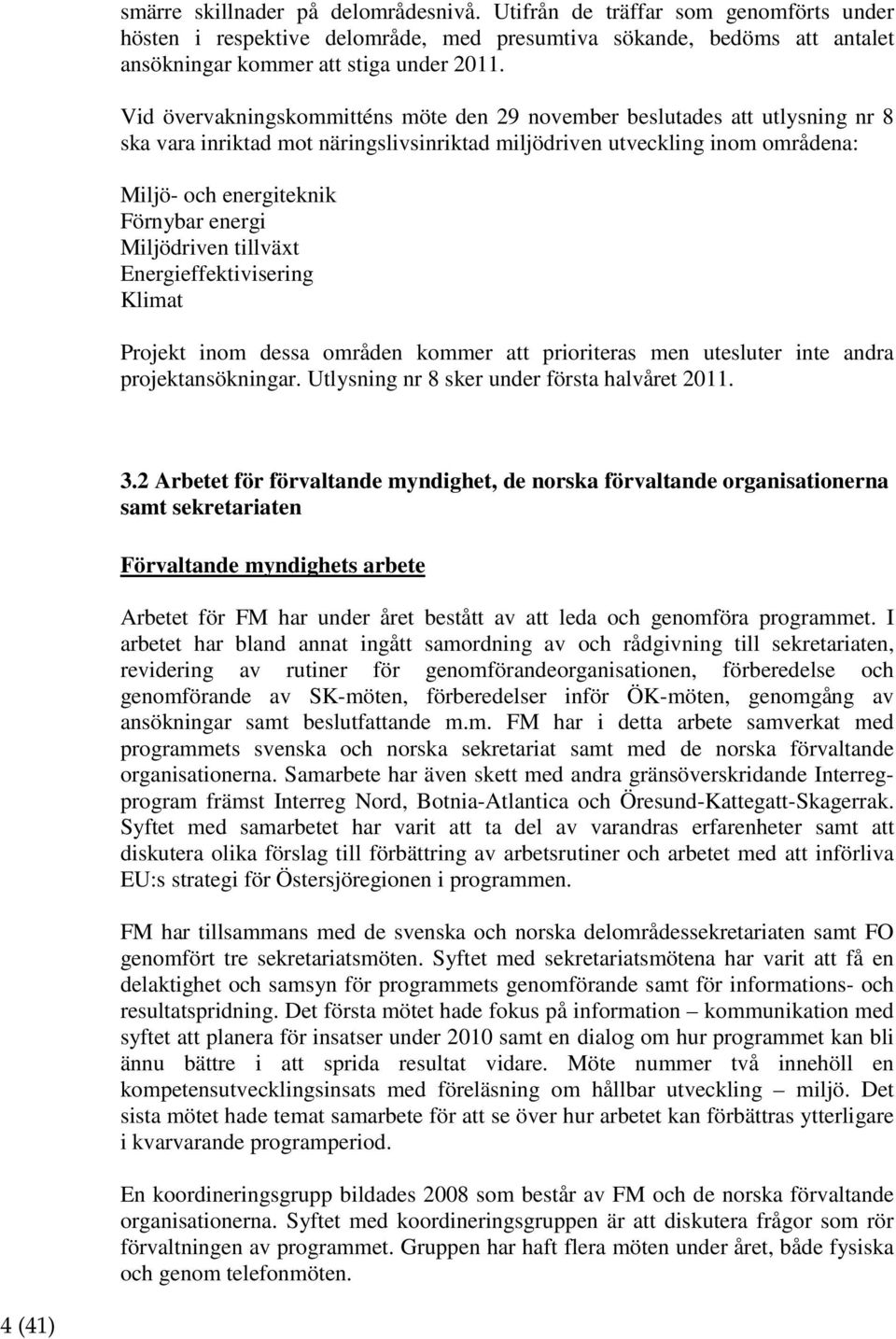 smärre skillnader på delområdesnivå. Utifrån de träffar som genomförts under hösten i respektive delområde, med presumtiva sökande, bedöms att antalet ansökningar kommer att stiga under 2011.

Vid övervakningskommitténs möte den 29 november beslutades att utlysning nr 8 ska vara inriktad mot näringslivsinriktad miljödriven utveckling inom områdena:

Miljö- och energiteknik
Förnybar energi
Miljödriven tillväxt
Energieffektivisering
Klimat

Projekt inom dessa områden kommer att prioriteras men utesluter inte andra projektansökningar. Utlysning nr 8 sker under första halvåret 2011.

3.2 Arbetet för förvaltande myndighet, de norska förvaltande organisationerna samt sekretariaten

Förvaltande myndighets arbete

Arbetet för FM har under året bestått av att leda och genomföra programmet. I arbetet har bland annat ingått samordning av och rådgivning till sekretariaten, revidering av rutiner för genomförandeorganisationen, förberedelse och genomförande av SK-möten, förberedelser inför ÖK-möten, genomgång av ansökningar samt beslutfattande m.m. FM har i detta arbete samverkat med programmets svenska och norska sekretariat samt med de norska förvaltande organisationerna. Samarbete har även skett med andra gränsöverskridande Interreg-program främst Interreg Nord, Botnia-Atlantica och Öresund-Kattegatt-Skagerrak. Syftet med samarbetet har varit att ta del av varandras erfarenheter samt att diskutera olika förslag till förbättring av arbetsrutiner och arbetet med att införliva EU:s strategi för Östersjöregionen i programmen.

FM har tillsammans med de svenska och norska delområdessekretariaten samt FO genomfört tre sekretariatsmöten. Syftet med sekretariatsmötena har varit att få en delaktighet och samsyn för programmets genomförande samt för informations- och resultatspridning. Det första mötet hade fokus på information – kommunikation med syftet att planera för insatser under 2010 samt en dialog om hur programmet kan bli ännu bättre i att sprida resultat vidare. Möte nummer två innehöll en kompetensutvecklingsinsats med föreläsning om hållbar utveckling – miljö. Det sista mötet hade temat samarbete för att se över hur arbetet kan förbättras ytterligare i kvarvarande programperiod.

En koordineringsgrupp bildades 2008 som består av FM och de norska förvaltande organisationerna. Syftet med koordineringsgruppen är att diskutera frågor som rör förvaltningen av programmet. Gruppen har haft flera möten under året, både fysiska och genom telefonmöten.

4 (41)